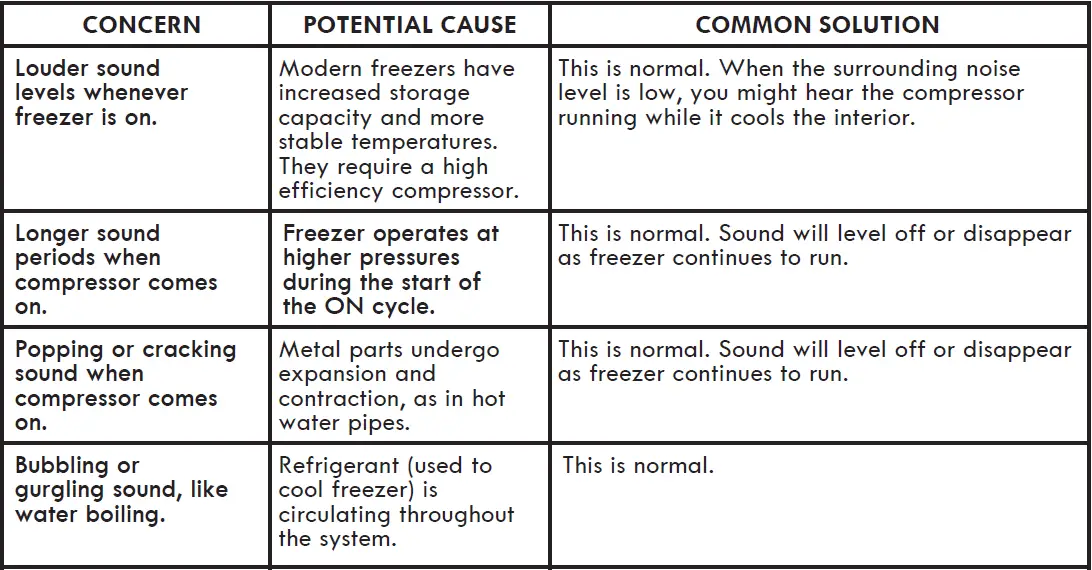 | CONCERN | POTENTIAL CAUSE | COMMON SOLUTION |
|---|---|---|
| Louder sound levels whenever freezer is on. | Modern freezers have increased storage capacity and more stable temperatures. They require a high efficiency compressor. | This is normal. When the surrounding noise level is low, you might hear the compressor running while it cools the interior. |
| Longer sound periods when compressor comes on. | Freezer operates at higher pressures during the start of the ON cycle. | This is normal. Sound will level off or disappear as freezer continues to run. |
| Popping or cracking sound when compressor comes on. | Metal parts undergo expansion and contraction, as in hot water pipes. | This is normal. Sound will level off or disappear as freezer continues to run. |
| Bubbling or gurgling sound, like water boiling. | Refrigerant (used to cool freezer) is circulating throughout the system. | This is normal. |